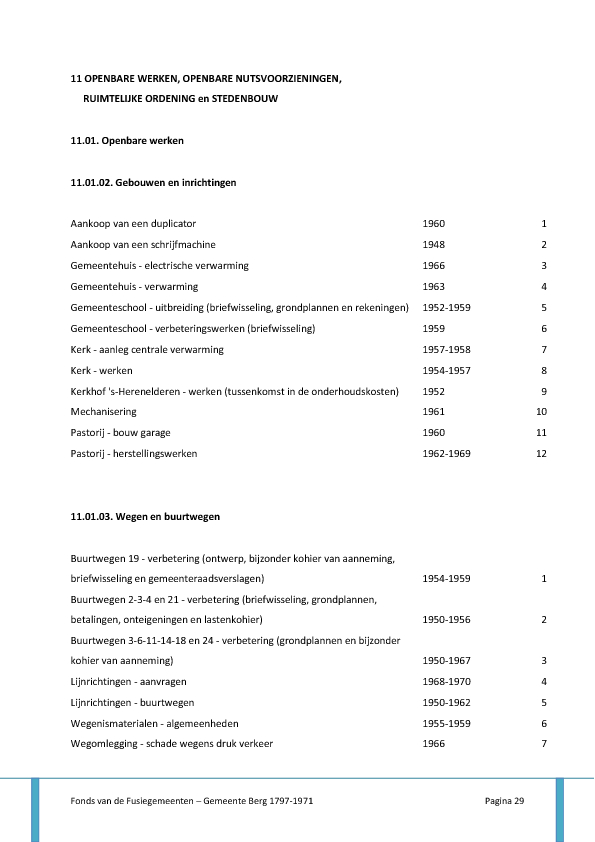 11 OPENBARE WERKEN, OPENBARE NUTSVOORZIENINGEN, RUIMTELIJKE ORDENING en STEDENBOUW

11.01. Openbare werken

11.01.02. Gebouwen en inrichtingen

| | | |
|---|---|---|
| Aankoop van een duplicator | 1960 | 1 |
| Aankoop van een schrijfmachine | 1948 | 2 |
| Gemeentehuis - electrische verwarming | 1966 | 3 |
| Gemeentehuis - verwarming | 1963 | 4 |
| Gemeenteschool - uitbreiding (briefwisseling, grondplannen en rekeningen) | 1952-1959 | 5 |
| Gemeenteschool - verbeteringswerken (briefwisseling) | 1959 | 6 |
| Kerk - aanleg centrale verwarming | 1957-1958 | 7 |
| Kerk - werken | 1954-1957 | 8 |
| Kerkhof 's-Herenelderen - werken (tussenkomst in de onderhoudskosten) | 1952 | 9 |
| Mechanisering | 1961 | 10 |
| Pastorij - bouw garage | 1960 | 11 |
| Pastorij - herstellingswerken | 1962-1969 | 12 |

11.01.03. Wegen en buurtwegen

| | | |
|---|---|---|
| Buurtwegen 19 - verbetering (ontwerp, bijzonder kohier van aanneming, briefwisseling en gemeenteraadsverslagen) | 1954-1959 | 1 |
| Buurtwegen 2-3-4 en 21 - verbetering (briefwisseling, grondplannen, betalingen, onteigeningen en lastenkohier) | 1950-1956 | 2 |
| Buurtwegen 3-6-11-14-18 en 24 - verbetering (grondplannen en bijzonder kohier van aanneming) | 1950-1967 | 3 |
| Lijnrichtingen - aanvragen | 1968-1970 | 4 |
| Lijnrichtingen - buurtwegen | 1950-1962 | 5 |
| Wegenismaterialen - algemeenheden | 1955-1959 | 6 |
| Wegomlegging - schade wegens druk verkeer | 1966 | 7 |

Fonds van de Fusiegemeenten – Gemeente Berg 1797-1971 Pagina 29